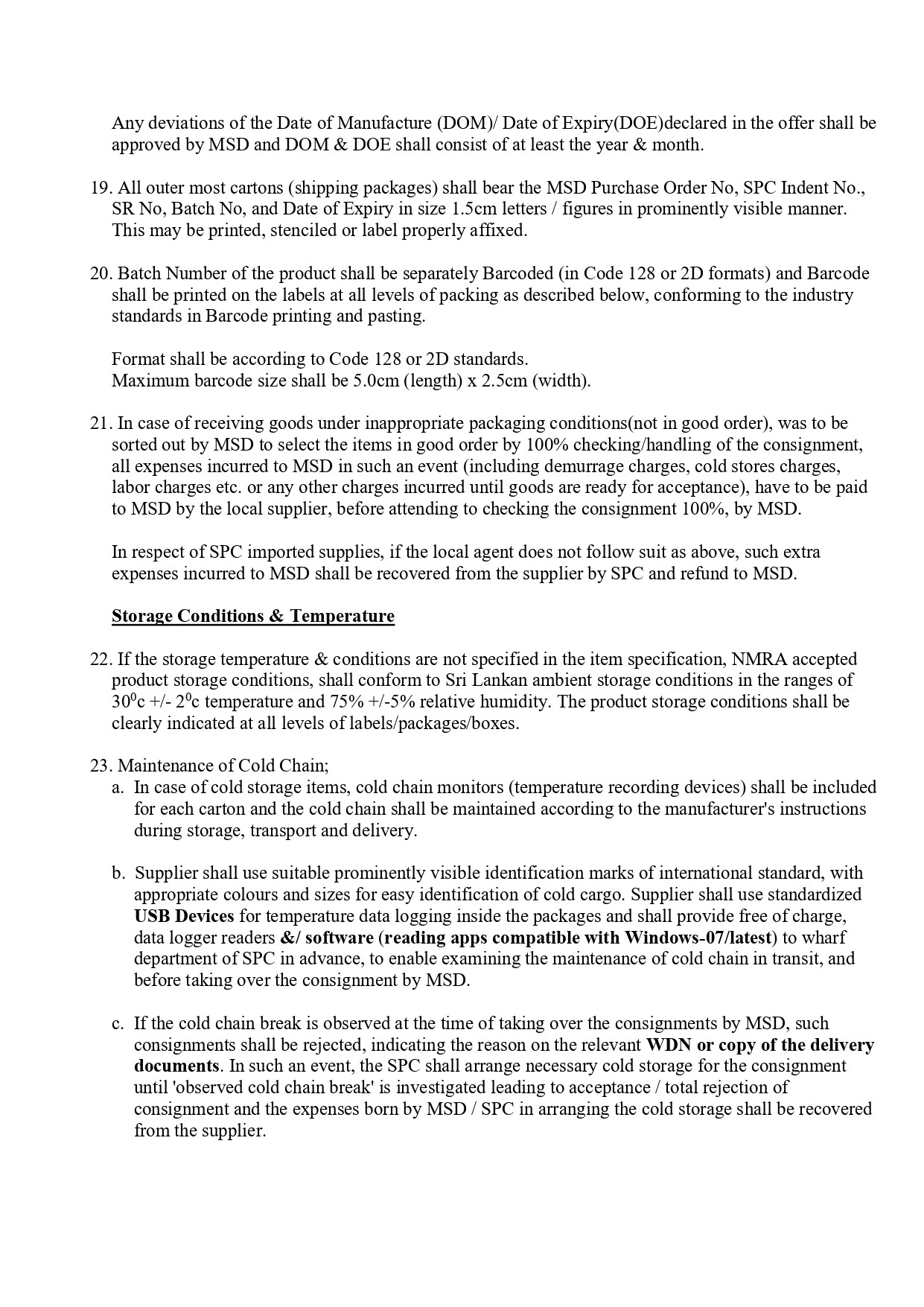 Any deviations of the Date of Manufacture (DOM)/ Date of Expiry(DOE)declared in the offer shall be approved by MSD and DOM & DOE shall consist of at least the year & month.

19. All outer most cartons (shipping packages) shall bear the MSD Purchase Order No, SPC Indent No., SR No, Batch No, and Date of Expiry in size 1.5cm letters / figures in prominently visible manner. This may be printed, stenciled or label properly affixed.

20. Batch Number of the product shall be separately Barcoded (in Code 128 or 2D formats) and Barcode shall be printed on the labels at all levels of packing as described below, conforming to the industry standards in Barcode printing and pasting.

Format shall be according to Code 128 or 2D standards.
Maximum barcode size shall be 5.0cm (length) x 2.5cm (width).

21. In case of receiving goods under inappropriate packaging conditions(not in good order), was to be sorted out by MSD to select the items in good order by 100% checking/handling of the consignment, all expenses incurred to MSD in such an event (including demurrage charges, cold stores charges, labor charges etc. or any other charges incurred until goods are ready for acceptance), have to be paid to MSD by the local supplier, before attending to checking the consignment 100%, by MSD.

In respect of SPC imported supplies, if the local agent does not follow suit as above, such extra expenses incurred to MSD shall be recovered from the supplier by SPC and refund to MSD.

Storage Conditions & Temperature

22. If the storage temperature & conditions are not specified in the item specification, NMRA accepted product storage conditions, shall conform to Sri Lankan ambient storage conditions in the ranges of $30^0$c +/- $2^0$c temperature and 75% +/-5% relative humidity. The product storage conditions shall be clearly indicated at all levels of labels/packages/boxes.

23. Maintenance of Cold Chain;
a. In case of cold storage items, cold chain monitors (temperature recording devices) shall be included for each carton and the cold chain shall be maintained according to the manufacturer's instructions during storage, transport and delivery.

b. Supplier shall use suitable prominently visible identification marks of international standard, with appropriate colours and sizes for easy identification of cold cargo. Supplier shall use standardized USB Devices for temperature data logging inside the packages and shall provide free of charge, data logger readers &/ software (reading apps compatible with Windows-07/latest) to wharf department of SPC in advance, to enable examining the maintenance of cold chain in transit, and before taking over the consignment by MSD.

c. If the cold chain break is observed at the time of taking over the consignments by MSD, such consignments shall be rejected, indicating the reason on the relevant WDN or copy of the delivery documents. In such an event, the SPC shall arrange necessary cold storage for the consignment until 'observed cold chain break' is investigated leading to acceptance / total rejection of consignment and the expenses born by MSD / SPC in arranging the cold storage shall be recovered from the supplier.